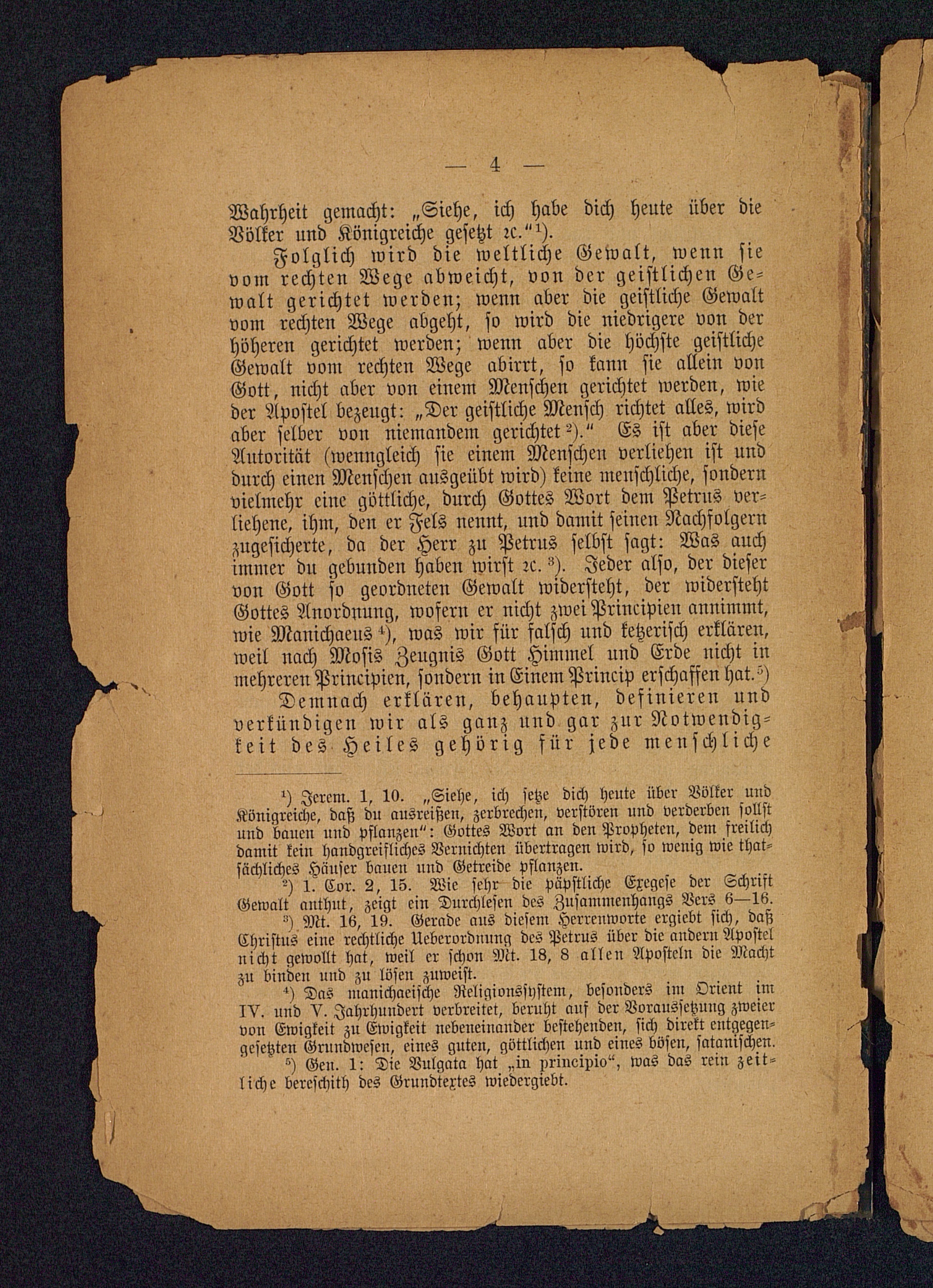 — 4 —

Wahrheit gemacht: „Siehe, ich habe dich heute über die Völker und Königreiche gesetzt ꝛc.“¹).

Folglich wird die weltliche Gewalt, wenn sie vom rechten Wege abweicht, von der geistlichen Gewalt gerichtet werden; wenn aber die geistliche Gewalt vom rechten Wege abgeht, so wird die niedrigere von der höheren gerichtet werden; wenn aber die höchste geistliche Gewalt vom rechten Wege abirrt, so kann sie allein von Gott, nicht aber von einem Menschen gerichtet werden, wie der Apostel bezeugt: „Der geistliche Mensch richtet alles, wird aber selber von niemandem gerichtet²).“ Es ist aber diese Autorität (wenngleich sie einem Menschen verliehen ist und durch einen Menschen ausgeübt wird) keine menschliche, sondern vielmehr eine göttliche, durch Gottes Wort dem Petrus verliehene, ihm, den er Fels nennt, und damit seinen Nachfolgern zugesicherte, da der Herr zu Petrus selbst sagt: Was auch immer du gebunden haben wirst ꝛc.³). Jeder also, der dieser von Gott so geordneten Gewalt widersteht, der widersteht Gottes Anordnung, wofern er nicht zwei Principien annimmt, wie Manichaeus⁴), was wir für falsch und ketzerisch erklären, weil nach Mosis Zeugnis Gott Himmel und Erde nicht in mehreren Principien, sondern in Einem Princip erschaffen hat.⁵)

Demnach erklären, behaupten, definieren und verkündigen wir als ganz und gar zur Notwendigkeit des Heiles gehörig für jede menschliche

¹) Jerem. 1, 10. „Siehe, ich setze dich heute über Völker und Königreiche, daß du ausreißen, zerbrechen, verstören und verderben sollst und bauen und pflanzen“: Gottes Wort an den Propheten, dem freilich damit kein handgreifliches Vernichten übertragen wird, so wenig wie thatsächliches Häuser bauen und Getreide pflanzen.

²) 1. Cor. 2, 15. Wie sehr die päpstliche Exegese der Schrift Gewalt anthut, zeigt ein Durchlesen des Zusammenhangs Vers 6—16.

³) Mt. 16, 19. Gerade aus diesem Herrenworte ergiebt sich, daß Christus eine rechtliche Ueberordnung des Petrus über die andern Apostel nicht gewollt hat, weil er schon Mt. 18, 8 allen Aposteln die Macht zu binden und zu lösen zuweist.

⁴) Das manichaeische Religionssystem, besonders im Orient im IV. und V. Jahrhundert verbreitet, beruht auf der Voraussetzung zweier von Ewigkeit zu Ewigkeit nebeneinander bestehenden, sich direkt entgegengesetzten Grundwesen, eines guten, göttlichen und eines bösen, satanischen.

⁵) Gen. 1: Die Vulgata hat „in principio“, was das rein zeitliche bereschith des Grundtextes wiedergiebt.